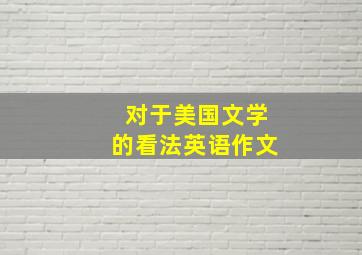 对于美国文学
的看法英语作文